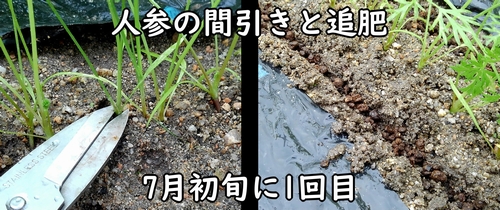 人参の間引きと追肥

STAINLESS STEEL

7月初旬に1回目